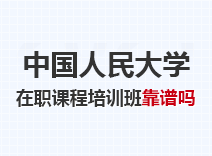 中国人民大学

在职课程培训班靠谱吗